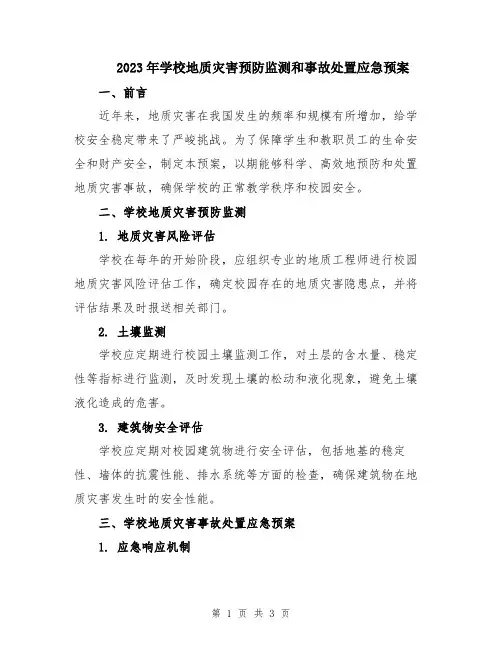 2023年学校地质灾害预防监测和事故处置应急预案

一、前言

近年来，地质灾害在我国发生的频率和规模有所增加，给学校安全稳定带来了严峻挑战。为了保障学生和教职员工的生命安全和财产安全，制定本预案，以期能够科学、高效地预防和处置地质灾害事故，确保学校的正常教学秩序和校园安全。

二、学校地质灾害预防监测

1. 地质灾害风险评估

学校在每年的开始阶段，应组织专业的地质工程师进行校园地质灾害风险评估工作，确定校园存在的地质灾害隐患点，并将评估结果及时报送相关部门。

2. 土壤监测

学校应定期进行校园土壤监测工作，对土层的含水量、稳定性等指标进行监测，及时发现土壤的松动和液化现象，避免土壤液化造成的危害。

3. 建筑物安全评估

学校应定期对校园建筑物进行安全评估，包括地基的稳定性、墙体的抗震性能、排水系统等方面的检查，确保建筑物在地质灾害发生时的安全性能。

三、学校地质灾害事故处置应急预案

1. 应急响应机制

第 1 页 共 3 页